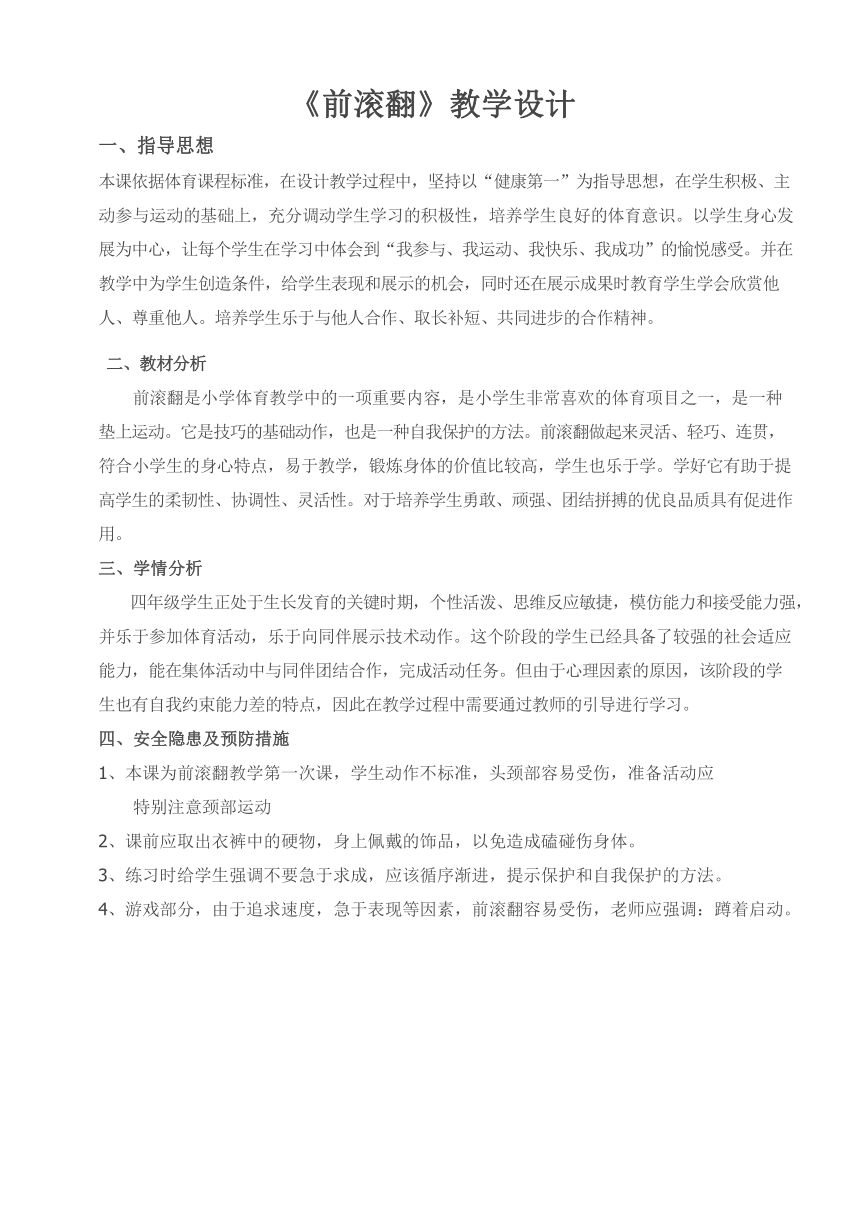 《前滚翻》教学设计

一、指导思想

本课依据体育课程标准，在设计教学过程中，坚持以“健康第一”为指导思想，在学生积极、主动参与运动的基础上，充分调动学生学习的积极性，培养学生良好的体育意识。以学生身心发展为中心，让每个学生在学习中体会到“我参与、我运动、我快乐、我成功”的愉悦感受。并在教学中为学生创造条件，给学生表现和展示的机会，同时还在展示成果时教育学生学会欣赏他人、尊重他人。培养学生乐于与他人合作、取长补短、共同进步的合作精神。

二、教材分析

前滚翻是小学体育教学中的一项重要内容，是小学生非常喜欢的体育项目之一，是一种垫上运动。它是技巧的基础动作，也是一种自我保护的方法。前滚翻做起来灵活、轻巧、连贯，符合小学生的身心特点，易于教学，锻炼身体的价值比较高，学生也乐于学。学好它有助于提高学生的柔韧性、协调性、灵活性。对于培养学生勇敢、顽强、团结拼搏的优良品质具有促进作用。

三、学情分析

四年级学生正处于生长发育的关键时期，个性活泼、思维反应敏捷，模仿能力和接受能力强，并乐于参加体育活动，乐于向同伴展示技术动作。这个阶段的学生已经具备了较强的社会适应能力，能在集体活动中与同伴团结合作，完成活动任务。但由于心理因素的原因，该阶段的学生也有自我约束能力差的特点，因此在教学过程中需要通过教师的引导进行学习。

四、安全隐患及预防措施

1、本课为前滚翻教学第一次课，学生动作不标准，头颈部容易受伤，准备活动应特别注意颈部运动

2、课前应取出衣裤中的硬物，身上佩戴的饰品，以免造成磕碰伤身体。

3、练习时给学生强调不要急于求成，应该循序渐进，提示保护和自我保护的方法。

4、游戏部分，由于追求速度，急于表现等因素，前滚翻容易受伤，老师应强调：蹲着启动。